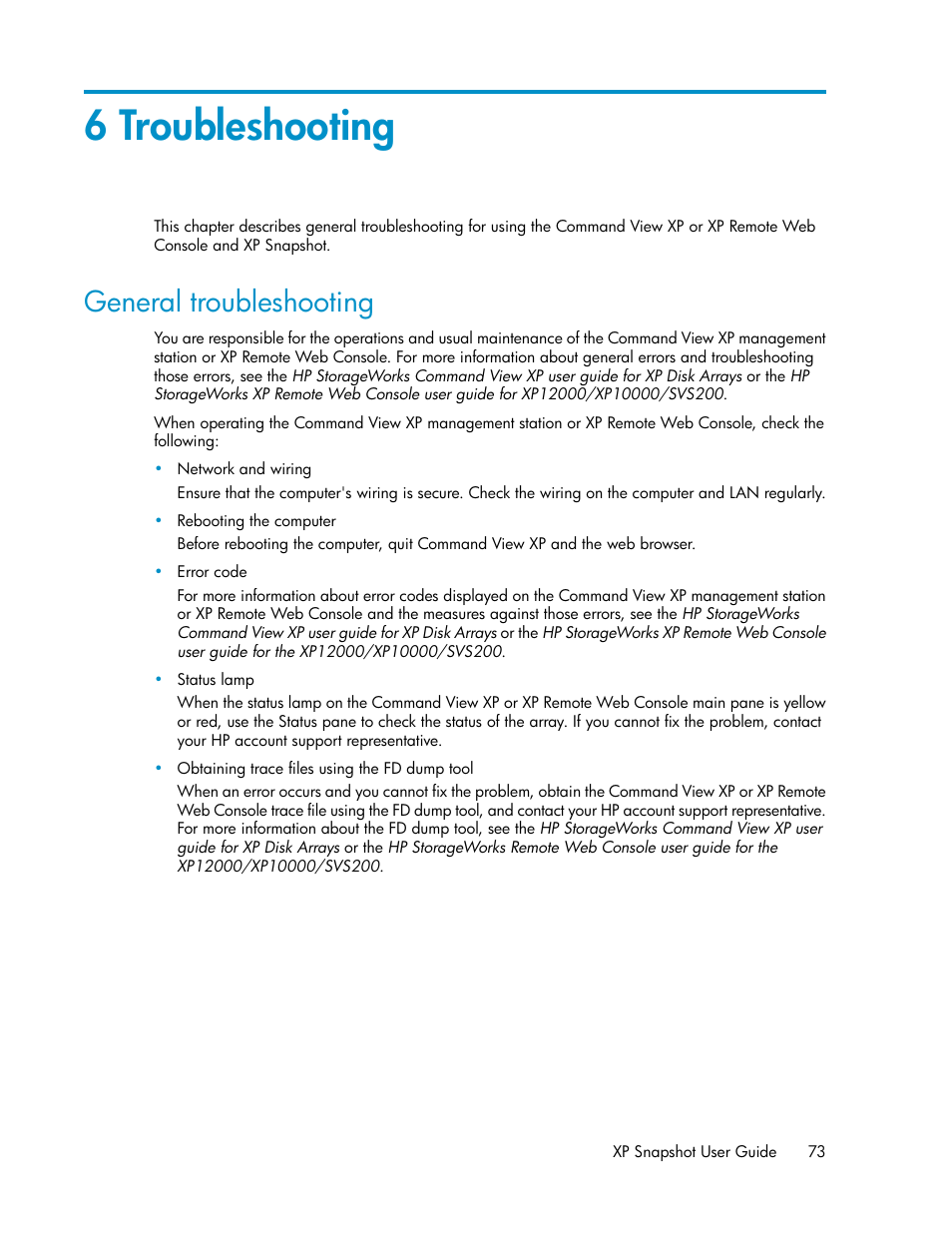 6 Troubleshooting

This chapter describes general troubleshooting for using the Command View XP or XP Remote Web Console and XP Snapshot.

General troubleshooting

You are responsible for the operations and usual maintenance of the Command View XP management station or XP Remote Web Console. For more information about general errors and troubleshooting those errors, see the HP StorageWorks Command View XP user guide for XP Disk Arrays or the HP StorageWorks XP Remote Web Console user guide for XP12000/XP10000/SVS200.

When operating the Command View XP management station or XP Remote Web Console, check the following:

• Network and wiring

Ensure that the computer's wiring is secure. Check the wiring on the computer and LAN regularly.

• Rebooting the computer

Before rebooting the computer, quit Command View XP and the web browser.

• Error code

For more information about error codes displayed on the Command View XP management station or XP Remote Web Console and the measures against those errors, see the HP StorageWorks Command View XP user guide for XP Disk Arrays or the HP StorageWorks XP Remote Web Console user guide for the XP12000/XP10000/SVS200.

• Status lamp

When the status lamp on the Command View XP or XP Remote Web Console main pane is yellow or red, use the Status pane to check the status of the array. If you cannot fix the problem, contact your HP account support representative.

• Obtaining trace files using the FD dump tool

When an error occurs and you cannot fix the problem, obtain the Command View XP or XP Remote Web Console trace file using the FD dump tool, and contact your HP account support representative. For more information about the FD dump tool, see the HP StorageWorks Command View XP user guide for XP Disk Arrays or the HP StorageWorks Remote Web Console user guide for the XP12000/XP10000/SVS200.

XP Snapshot User Guide 73